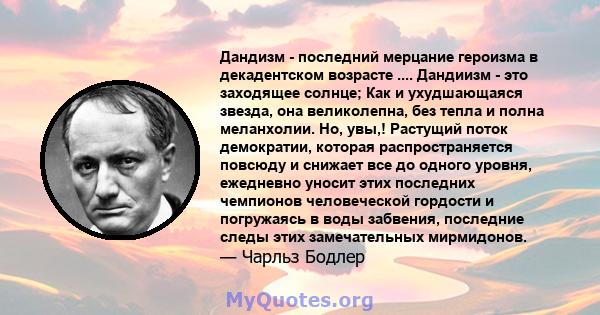 Дандизм - последний мерцание героизма в декадентском возрасте .... Дандиизм - это заходящее солнце; Как и ухудшающаяся звезда, она великолепна, без тепла и полна меланхолии. Но, увы,! Растущий поток демократии, которая распространяется повсюду и снижает все до одного уровня, ежедневно уносит этих последних чемпионов человеческой гордости и погружаясь в воды забвения, последние следы этих замечательных мирмидонов.
— Чарльз Бодлер

MyQuotes.org